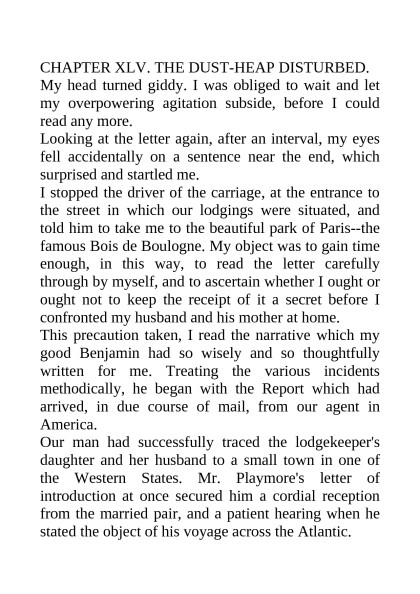 CHAPTER XLV. THE DUST-HEAP DISTURBED.
My head turned giddy. I was obliged to wait and let my overpowering agitation subside, before I could read any more.
Looking at the letter again, after an interval, my eyes fell accidentally on a sentence near the end, which surprised and startled me.
I stopped the driver of the carriage, at the entrance to the street in which our lodgings were situated, and told him to take me to the beautiful park of Paris--the famous Bois de Boulogne. My object was to gain time enough, in this way, to read the letter carefully through by myself, and to ascertain whether I ought or ought not to keep the receipt of it a secret before I confronted my husband and his mother at home.
This precaution taken, I read the narrative which my good Benjamin had so wisely and so thoughtfully written for me. Treating the various incidents methodically, he began with the Report which had arrived, in due course of mail, from our agent in America.
Our man had successfully traced the lodgekeeper's daughter and her husband to a small town in one of the Western States. Mr. Playmore's letter of introduction at once secured him a cordial reception from the married pair, and a patient hearing when he stated the object of his voyage across the Atlantic.